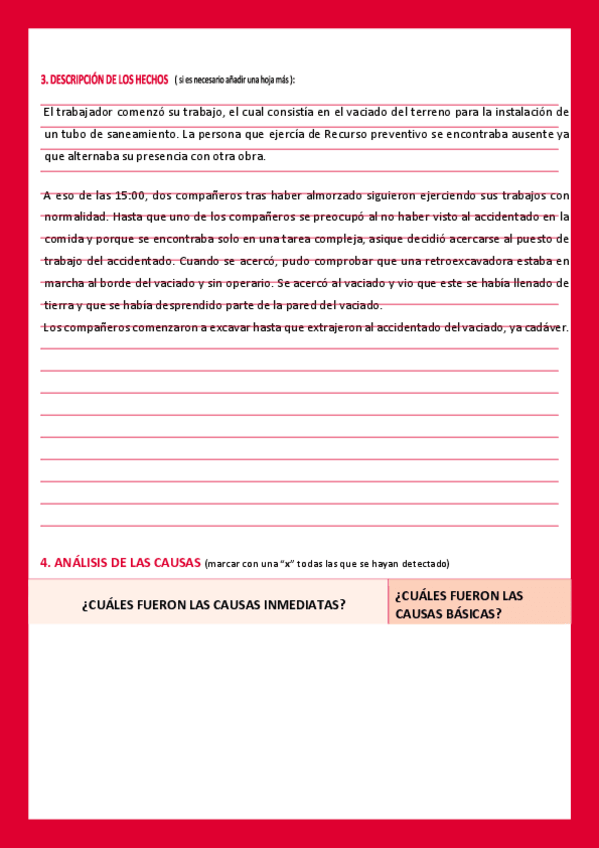 3. DESCRIPCIÓN DE LOS HECHOS ( si es necesario añadir una hoja más ):

El trabajador comenzó su trabajo, el cual consistía en el vaciado del terreno para la instalación de un tubo de saneamiento. La persona que ejercía de Recurso preventivo se encontraba ausente ya que alternaba su presencia con otra obra.

A eso de las 15:00, dos compañeros tras haber almorzado siguieron ejerciendo sus trabajos con normalidad. Hasta que uno de los compañeros se preocupó al no haber visto al accidentado en la comida y porque se encontraba solo en una tarea compleja, asique decidió acercarse al puesto de trabajo del accidentado. Cuando se acercó, pudo comprobar que una retroexcavadora estaba en marcha al borde del vaciado y sin operario. Se acercó al vaciado y vio que este se había llenado de tierra y que se había desprendido parte de la pared del vaciado.
Los compañeros comenzaron a excavar hasta que extrajeron al accidentado del vaciado, ya cadáver.

4. ANÁLISIS DE LAS CAUSAS (marcar con una "x" todas las que se hayan detectado)

| ¿CUÁLES FUERON LAS CAUSAS INMEDIATAS? | ¿CUÁLES FUERON LAS CAUSAS BÁSICAS? |
|---|---|